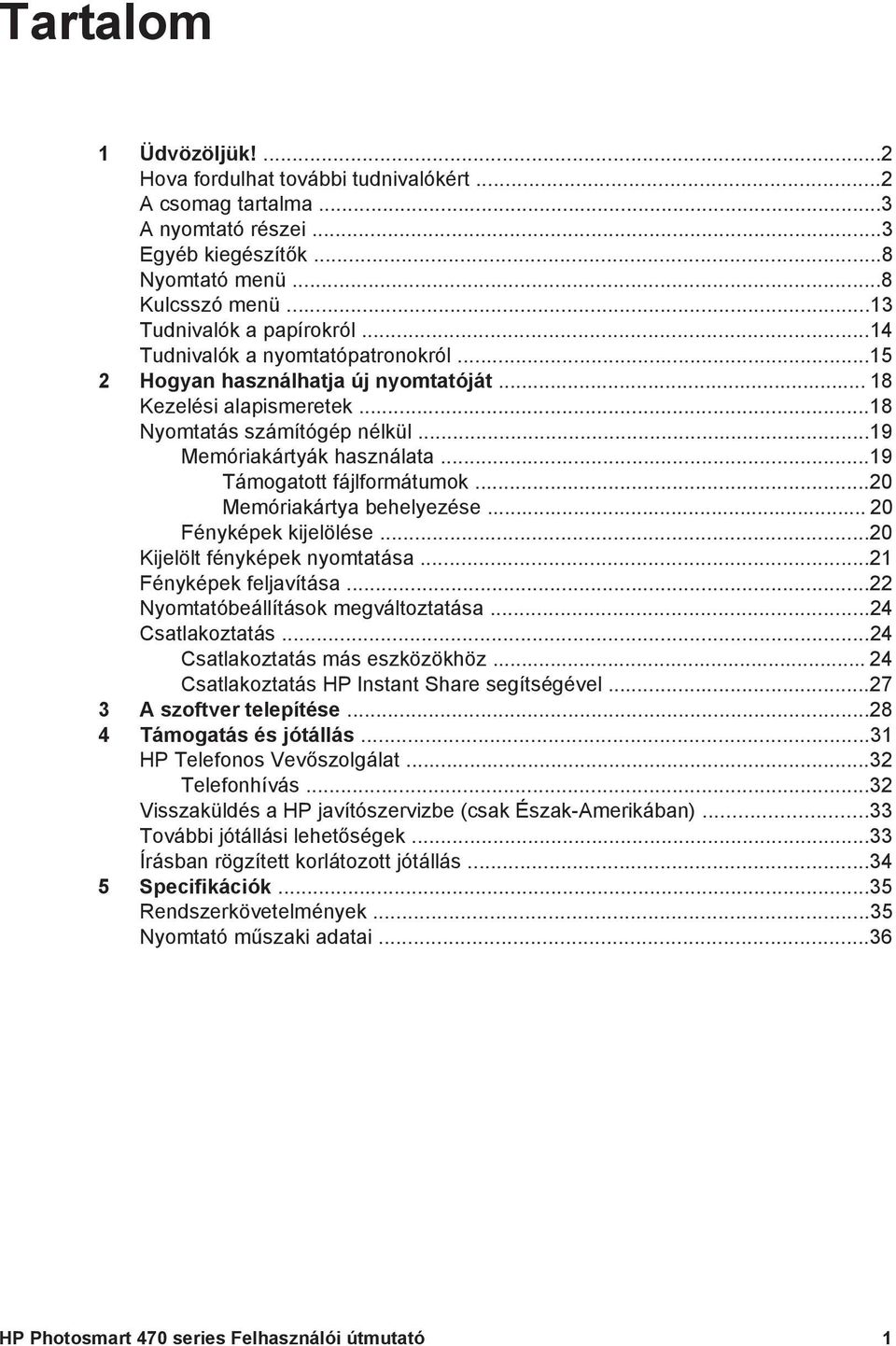 Tartalom

1 Üdvözöljük! ...2
Hova fordulhat további tudnivalókért ...2
A csomag tartalma ...3
A nyomtató részei ...3
Egyéb kiegészítők ...8
Nyomtató menü ...8
Kulcsszó menü ...13
Tudnivalók a papírokról ...14
Tudnivalók a nyomtatópatronokról ...15
2 Hogyan használhatja új nyomtatóját ... 18
Kezelési alapismeretek ...18
Nyomtatás számítógép nélkül ...19
Memóriakártyák használata ...19
Támogatott fájlformátumok ...20
Memóriakártya behelyezése ... 20
Fényképek kijelölése ...20
Kijelölt fényképek nyomtatása ...21
Fényképek feljavítása ...22
Nyomtatóbeállítások megváltoztatása ...24
Csatlakoztatás ...24
Csatlakoztatás más eszközökhöz ... 24
Csatlakoztatás HP Instant Share segítségével ...27
3 A szoftver telepítése ...28
4 Támogatás és jótállás ...31
HP Telefonos Vevőszolgálat ...32
Telefonhívás ...32
Visszaküldés a HP javítószervizbe (csak Észak-Amerikában) ...33
További jótállási lehetőségek ...33
Írásban rögzített korlátozott jótállás ...34
5 Specifikációk ...35
Rendszerkövetelmények ...35
Nyomtató műszaki adatai ...36

HP Photosmart 470 series Felhasználói útmutató 1